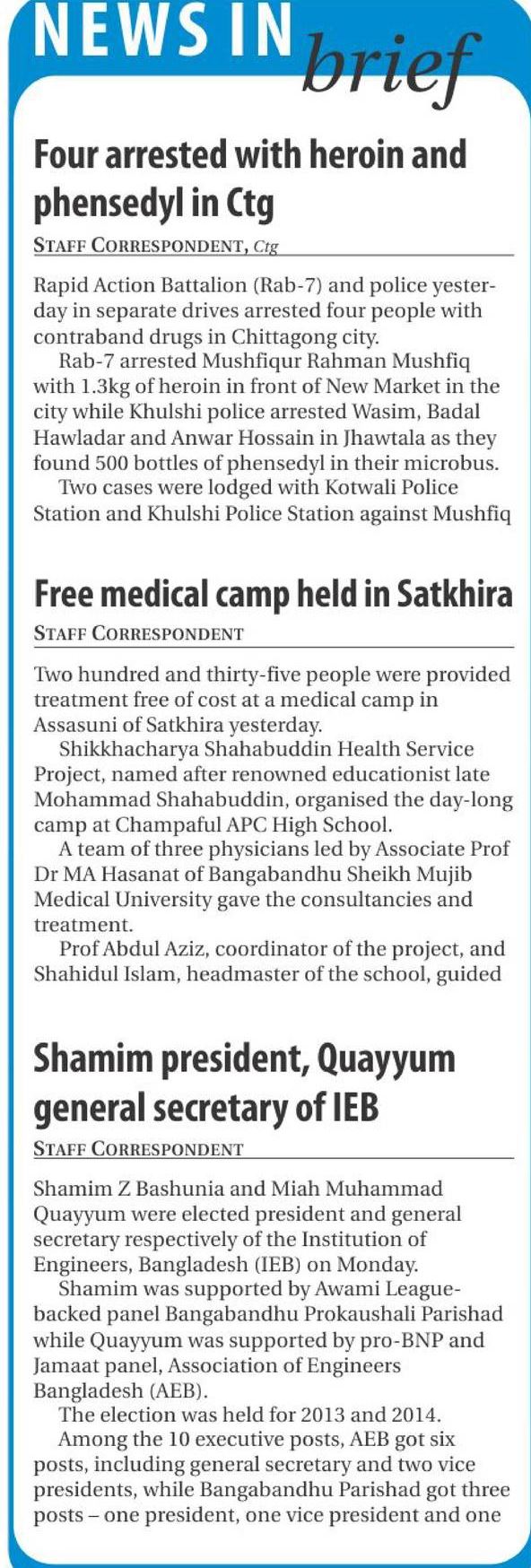 NEWS IN brief

Four arrested with heroin and phensedyl in Ctg

STAFF CORRESPONDENT, Ctg

Rapid Action Battalion (Rab-7) and police yesterday in separate drives arrested four people with contraband drugs in Chittagong city.

Rab-7 arrested Mushfiqur Rahman Mushfiq with 1.3kg of heroin in front of New Market in the city while Khulshi police arrested Wasim, Badal Hawladar and Anwar Hossain in Jhawtala as they found 500 bottles of phensedyl in their microbus.

Two cases were lodged with Kotwali Police Station and Khulshi Police Station against Mushfiq

Free medical camp held in Satkhira

STAFF CORRESPONDENT

Two hundred and thirty-five people were provided treatment free of cost at a medical camp in Assasuni of Satkhira yesterday.

Shikkhacharya Shahabuddin Health Service Project, named after renowned educationist late Mohammad Shahabuddin, organised the day-long camp at Champaful APC High School.

A team of three physicians led by Associate Prof Dr MA Hasanat of Bangabandhu Sheikh Mujib Medical University gave the consultancies and treatment.

Prof Abdul Aziz, coordinator of the project, and Shahidul Islam, headmaster of the school, guided

Shamim president, Quayyum general secretary of IEB

STAFF CORRESPONDENT

Shamim Z Bashunia and Miah Muhammad Quayyum were elected president and general secretary respectively of the Institution of Engineers, Bangladesh (IEB) on Monday.

Shamim was supported by Awami League-backed panel Bangabandhu Prokaushali Parishad while Quayyum was supported by pro-BNP and Jamaat panel, Association of Engineers Bangladesh (AEB).

The election was held for 2013 and 2014.

Among the 10 executive posts, AEB got six posts, including general secretary and two vice presidents, while Bangabandhu Parishad got three posts – one president, one vice president and one